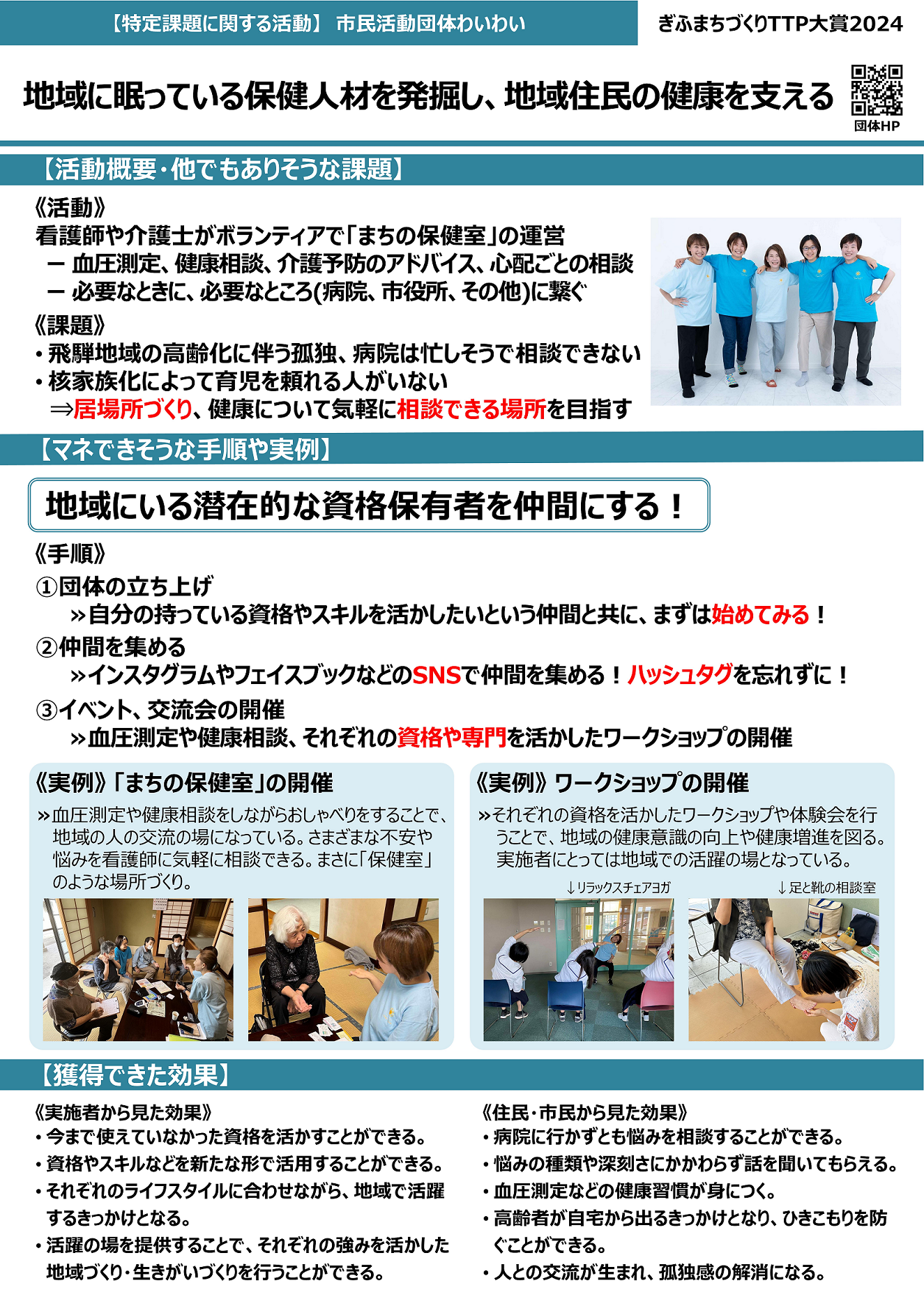 【特定課題に関する活動】 市民活動団体わいわい

ぎふまちづくりTTP大賞2024

地域に眠っている保健人材を発掘し、地域住民の健康を支える

団体HP

【活動概要・他でもありそうな課題】

《活動》
看護師や介護士がボランティアで「まちの保健室」の運営
ー 血圧測定、健康相談、介護予防のアドバイス、心配ごとの相談
ー 必要なときに、必要なところ(病院、市役所、その他)に繋ぐ

《課題》
・飛騨地域の高齢化に伴う孤独、病院は忙しそうで相談できない
・核家族化によって育児を頼れる人がいない
⇒居場所づくり、健康について気軽に相談できる場所を目指す

【マネできそうな手順や実例】

地域にいる潜在的な資格保有者を仲間にする！

《手順》
①団体の立ち上げ
»自分の持っている資格やスキルを活かしたいという仲間と共に、まずは始めてみる！
②仲間を集める
»インスタグラムやフェイスブックなどのSNSで仲間を集める！ハッシュタグを忘れずに！
③イベント、交流会の開催
»血圧測定や健康相談、それぞれの資格や専門を活かしたワークショップの開催

《実例》「まちの保健室」の開催
»血圧測定や健康相談をしながらおしゃべりをすることで、地域の人の交流の場になっている。さまざまな不安や悩みを看護師に気軽に相談できる。まさに「保健室」のような場所づくり。

《実例》ワークショップの開催
»それぞれの資格を活かしたワークショップや体験会を行うことで、地域の健康意識の向上や健康増進を図る。実施者にとっては地域での活躍の場となっている。

↓リラックスチェアヨガ

↓足と靴の相談室

【獲得できた効果】

《実施者から見た効果》
・今まで使えていなかった資格を活かすことができる。
・資格やスキルなどを新たな形で活用することができる。
・それぞれのライフスタイルに合わせながら、地域で活躍するきっかけとなる。
・活躍の場を提供することで、それぞれの強みを活かした地域づくり・生きがいづくりを行うことができる。

《住民・市民から見た効果》
・病院に行かずとも悩みを相談することができる。
・悩みの種類や深刻さにかかわらず話を聞いてもらえる。
・血圧測定などの健康習慣が身につく。
・高齢者が自宅から出るきっかけとなり、ひきこもりを防ぐことができる。
・人との交流が生まれ、孤独感の解消になる。